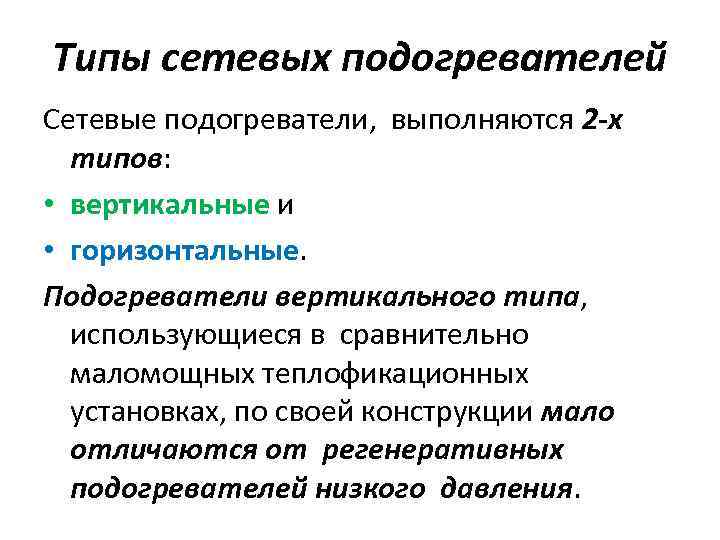 Типы сетевых подогревателей

Сетевые подогреватели, выполняются 2-х типов:

• вертикальные и
• горизонтальные.

Подогреватели вертикального типа, использующиеся в сравнительно маломощных теплофикационных установках, по своей конструкции мало отличаются от регенеративных подогревателей низкого давления.